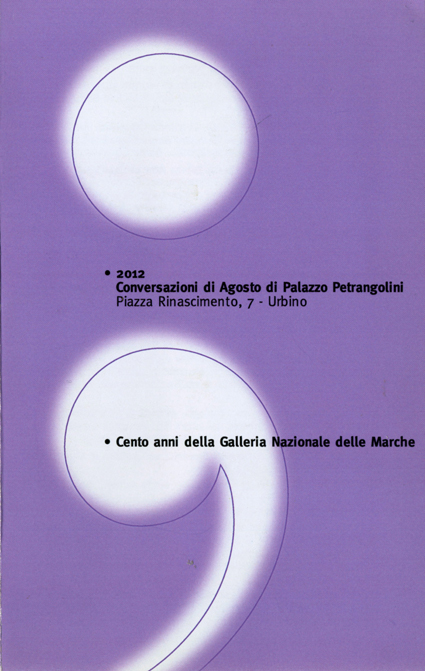 • 2012
Conversazioni di Agosto di Palazzo Petrangolini
Piazza Rinascimento, 7 - Urbino

• Cento anni della Galleria Nazionale delle Marche